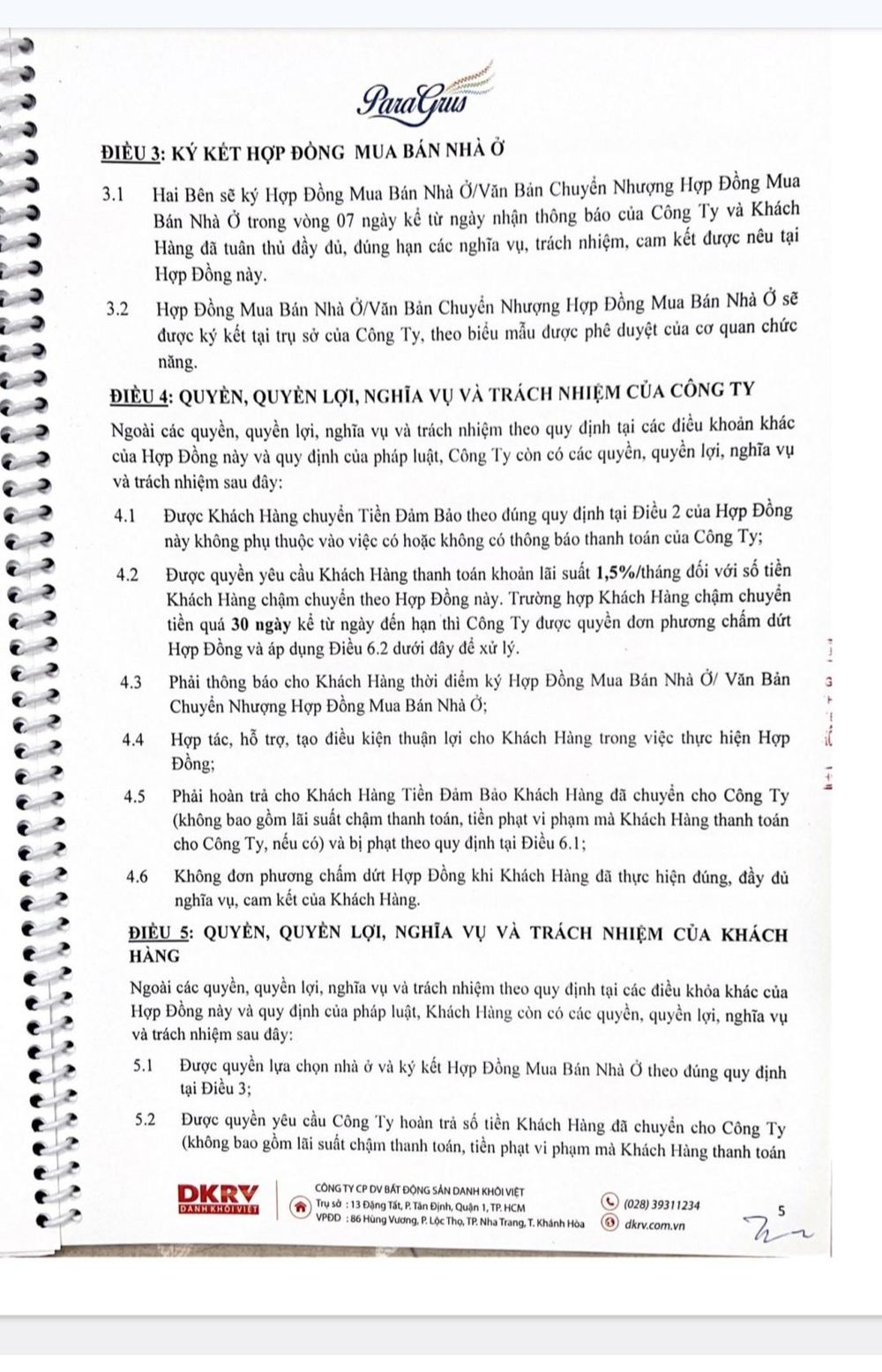 ParaGrus

ĐIỀU 3: KÝ KẾT HỢP ĐỒNG MUA BÁN NHÀ Ở

3.1 Hai Bên sẽ ký Hợp Đồng Mua Bán Nhà Ở/Văn Bản Chuyển Nhượng Hợp Đồng Mua Bán Nhà Ở trong vòng 07 ngày kể từ ngày nhận thông báo của Công Ty và Khách Hàng đã tuân thủ đầy đủ, đúng hạn các nghĩa vụ, trách nhiệm, cam kết được nêu tại Hợp Đồng này.

3.2 Hợp Đồng Mua Bán Nhà Ở/Văn Bản Chuyển Nhượng Hợp Đồng Mua Bán Nhà Ở sẽ được ký kết tại trụ sở của Công Ty, theo biểu mẫu được phê duyệt của cơ quan chức năng.

ĐIỀU 4: QUYỀN, QUYỀN LỢI, NGHĨA VỤ VÀ TRÁCH NHIỆM CỦA CÔNG TY

Ngoài các quyền, quyền lợi, nghĩa vụ và trách nhiệm theo quy định tại các điều khoản khác của Hợp Đồng này và quy định của pháp luật, Công Ty còn có các quyền, quyền lợi, nghĩa vụ và trách nhiệm sau đây:

4.1 Được Khách Hàng chuyển Tiền Đảm Bảo theo đúng quy định tại Điều 2 của Hợp Đồng này không phụ thuộc vào việc có hoặc không có thông báo thanh toán của Công Ty;

4.2 Được quyền yêu cầu Khách Hàng thanh toán khoản lãi suất 1,5%/tháng đối với số tiền Khách Hàng chậm chuyển theo Hợp Đồng này. Trường hợp Khách Hàng chậm chuyển tiền quá 30 ngày kể từ ngày đến hạn thì Công Ty được quyền đơn phương chấm dứt Hợp Đồng và áp dụng Điều 6.2 dưới đây để xử lý.

4.3 Phải thông báo cho Khách Hàng thời điểm ký Hợp Đồng Mua Bán Nhà Ở/ Văn Bản Chuyển Nhượng Hợp Đồng Mua Bán Nhà Ở;

4.4 Hợp tác, hỗ trợ, tạo điều kiện thuận lợi cho Khách Hàng trong việc thực hiện Hợp Đồng;

4.5 Phải hoàn trả cho Khách Hàng Tiền Đảm Bảo Khách Hàng đã chuyển cho Công Ty (không bao gồm lãi suất chậm thanh toán, tiền phạt vi phạm mà Khách Hàng thanh toán cho Công Ty, nếu có) và bị phạt theo quy định tại Điều 6.1;

4.6 Không đơn phương chấm dứt Hợp Đồng khi Khách Hàng đã thực hiện đúng, đầy đủ nghĩa vụ, cam kết của Khách Hàng.

ĐIỀU 5: QUYỀN, QUYỀN LỢI, NGHĨA VỤ VÀ TRÁCH NHIỆM CỦA KHÁCH HÀNG

Ngoài các quyền, quyền lợi, nghĩa vụ và trách nhiệm theo quy định tại các điều khỏa khác của Hợp Đồng này và quy định của pháp luật, Khách Hàng còn có các quyền, quyền lợi, nghĩa vụ và trách nhiệm sau đây:

5.1 Được quyền lựa chọn nhà ở và ký kết Hợp Đồng Mua Bán Nhà Ở theo đúng quy định tại Điều 3;

5.2 Được quyền yêu cầu Công Ty hoàn trả số tiền Khách Hàng đã chuyển cho Công Ty (không bao gồm lãi suất chậm thanh toán, tiền phạt vi phạm mà Khách Hàng thanh toán

DKRV DANH KHÔI VIỆT
CÔNG TY CP DV BẤT ĐỘNG SẢN DANH KHÔI VIỆT
Trụ sở : 13 Đặng Tất, P. Tân Định, Quận 1, TP. HCM
VPĐD : 86 Hùng Vương, P. Lộc Thọ, TP. Nha Trang, T. Khánh Hòa
(028) 39311234
dkrv.com.vn
5